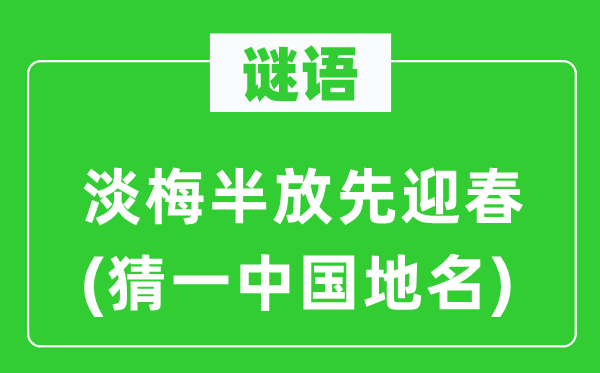 谜语

淡梅半放先迎春
(猜一中国地名)